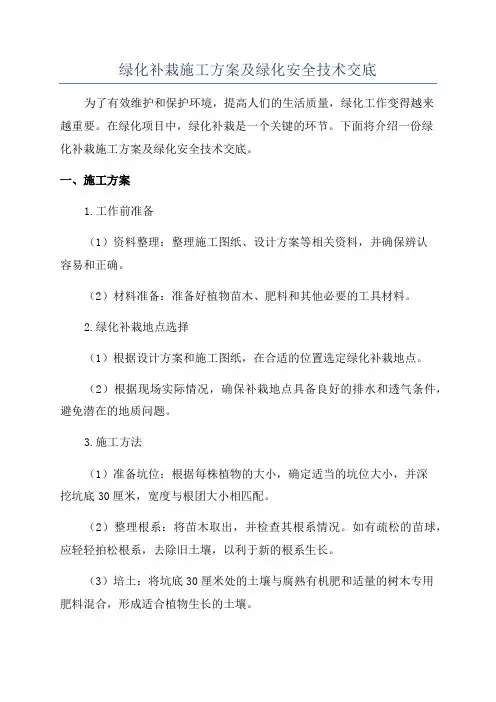 绿化补栽施工方案及绿化安全技术交底

为了有效维护和保护环境，提高人们的生活质量，绿化工作变得越来越重要。在绿化项目中，绿化补栽是一个关键的环节。下面将介绍一份绿化补栽施工方案及绿化安全技术交底。

一、施工方案

1.工作前准备

（1）资料整理：整理施工图纸、设计方案等相关资料，并确保辨认容易和正确。

（2）材料准备：准备好植物苗木、肥料和其他必要的工具材料。

2.绿化补栽地点选择

（1）根据设计方案和施工图纸，在合适的位置选定绿化补栽地点。

（2）根据现场实际情况，确保补栽地点具备良好的排水和透气条件，避免潜在的地质问题。

3.施工方法

（1）准备坑位：根据每株植物的大小，确定适当的坑位大小，并深挖坑底30厘米，宽度与根团大小相匹配。

（2）整理根系：将苗木取出，并检查其根系情况。如有疏松的苗球，应轻轻拍松根系，去除旧土壤，以利于新的根系生长。

（3）培土：将坑底30厘米处的土壤与腐熟有机肥和适量的树木专用肥料混合，形成适合植物生长的土壤。